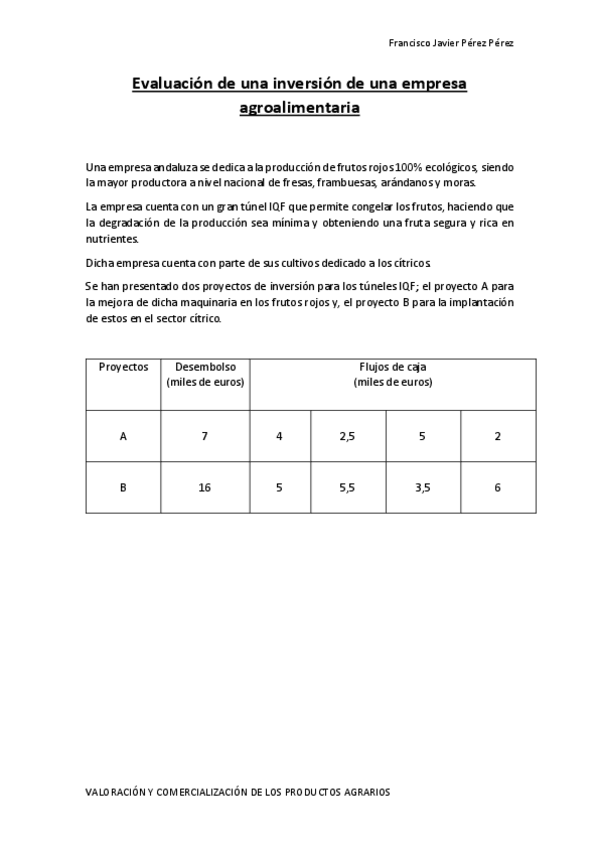 Francisco Javier Pérez Pérez

Evaluación de una inversión de una empresa agroalimentaria

Una empresa andaluza se dedica a la producción de frutos rojos 100% ecológicos, siendo la mayor productora a nivel nacional de fresas, frambuesas, arándanos y moras.

La empresa cuenta con un gran túnel IQF que permite congelar los frutos, haciendo que la degradación de la producción sea mínima y obteniendo una fruta segura y rica en nutrientes.

Dicha empresa cuenta con parte de sus cultivos dedicado a los cítricos.

Se han presentado dos proyectos de inversión para los túneles IQF; el proyecto A para la mejora de dicha maquinaria en los frutos rojos y, el proyecto B para la implantación de estos en el sector cítrico.

| Proyectos | Desembolso (miles de euros) | Flujos de caja (miles de euros) | | | |
|---|---|---|---|---|---|
| A | 7 | 4 | 2,5 | 5 | 2 |
| B | 16 | 5 | 5,5 | 3,5 | 6 |

VALORACIÓN Y COMERCIALIZACIÓN DE LOS PRODUCTOS AGRARIOS